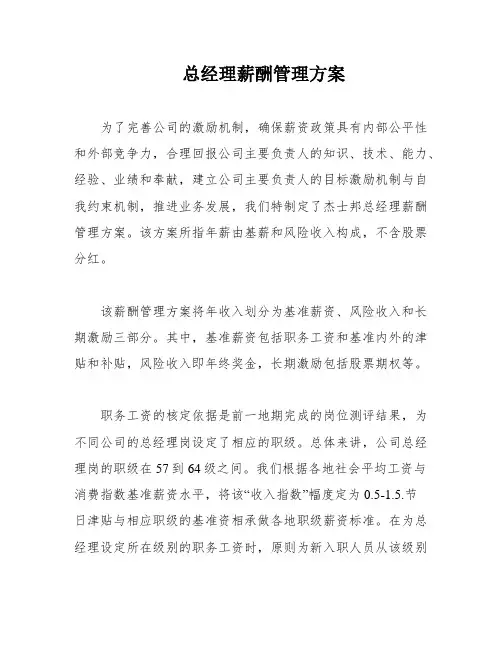 总经理薪酬管理方案

为了完善公司的激励机制，确保薪资政策具有内部公平性和外部竞争力，合理回报公司主要负责人的知识、技术、能力、经验、业绩和奉献，建立公司主要负责人的目标激励机制与自我约束机制，推进业务发展，我们特制定了杰士邦总经理薪酬管理方案。该方案所指年薪由基薪和风险收入构成，不含股票分红。

该薪酬管理方案将年收入划分为基准薪资、风险收入和长期激励三部分。其中，基准薪资包括职务工资和基准内外的津贴和补贴，风险收入即年终奖金，长期激励包括股票期权等。

职务工资的核定依据是前一地期完成的岗位测评结果，为不同公司的总经理岗设定了相应的职级。总体来讲，公司总经理岗的职级在 57 到 64 级之间。我们根据各地社会平均工资与消费指数基准薪资水平，将该“收入指数”幅度定为 0.5-1.5.节日津贴与相应职级的基准资相承做各地职级薪资标准。在为总经理设定所在级别的职务工资时，原则为新入职人员从该级别